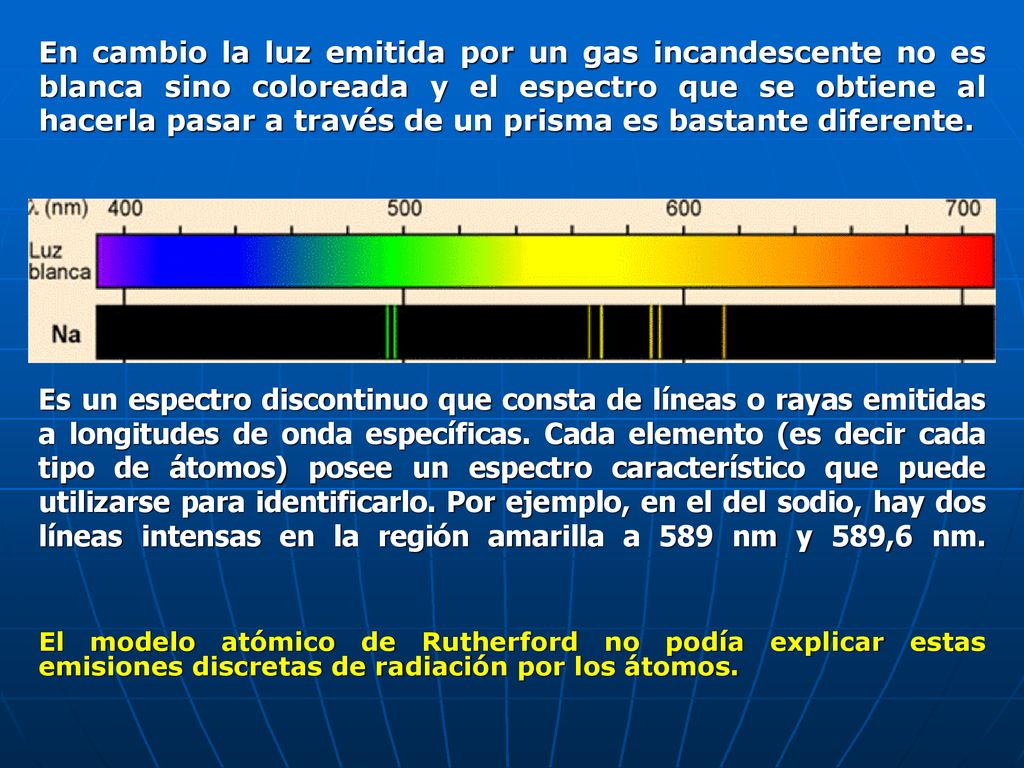 En cambio la luz emitida por un gas incandescente no es blanca sino coloreada y el espectro que se obtiene al hacerla pasar a través de un prisma es bastante diferente.

λ (nm) 400 500 600 700

Luz blanca

Na

Es un espectro discontinuo que consta de líneas o rayas emitidas a longitudes de onda específicas. Cada elemento (es decir cada tipo de átomos) posee un espectro característico que puede utilizarse para identificarlo. Por ejemplo, en el del sodio, hay dos líneas intensas en la región amarilla a 589 nm y 589,6 nm.

El modelo atómico de Rutherford no podía explicar estas emisiones discretas de radiación por los átomos.